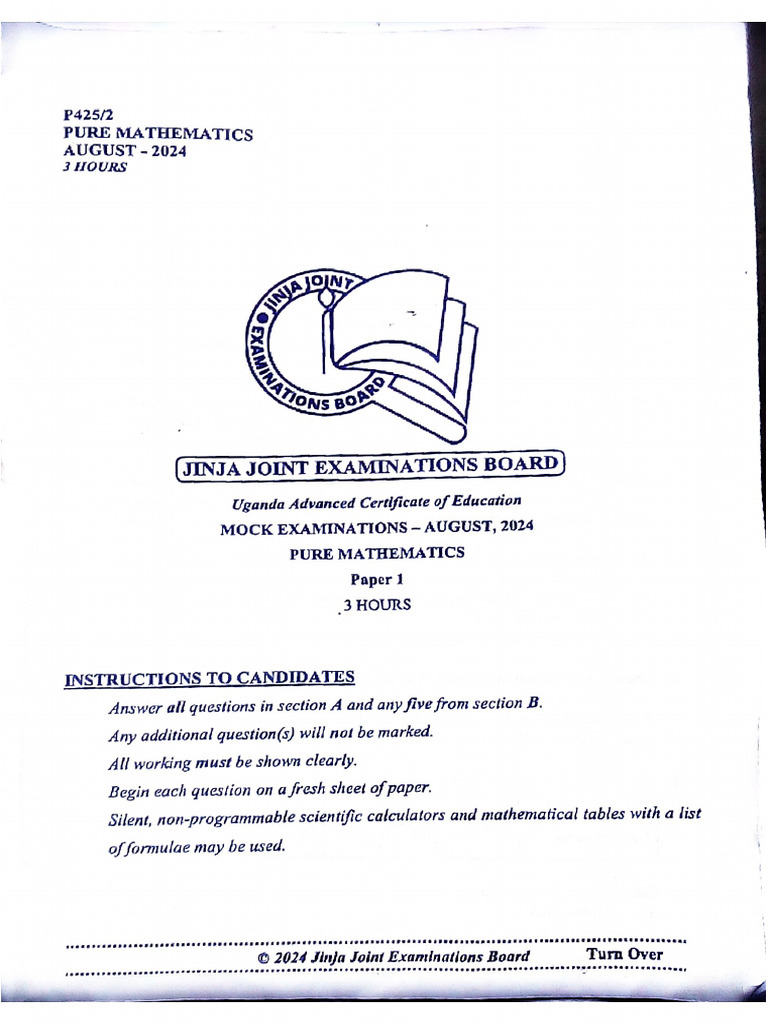 P425/2
PURE MATHEMATICS
AUGUST - 2024
3 HOURS

JINJA JOINT EXAMINATIONS BOARD

JINJA JOINT EXAMINATIONS BOARD

Uganda Advanced Certificate of Education
MOCK EXAMINATIONS – AUGUST, 2024
PURE MATHEMATICS
Paper 1
3 HOURS

INSTRUCTIONS TO CANDIDATES

Answer all questions in section A and any five from section B.

Any additional question(s) will not be marked.

All working must be shown clearly.

Begin each question on a fresh sheet of paper.

Silent, non-programmable scientific calculators and mathematical tables with a list of formulae may be used.

© 2024 Jinja Joint Examinations Board Turn Over